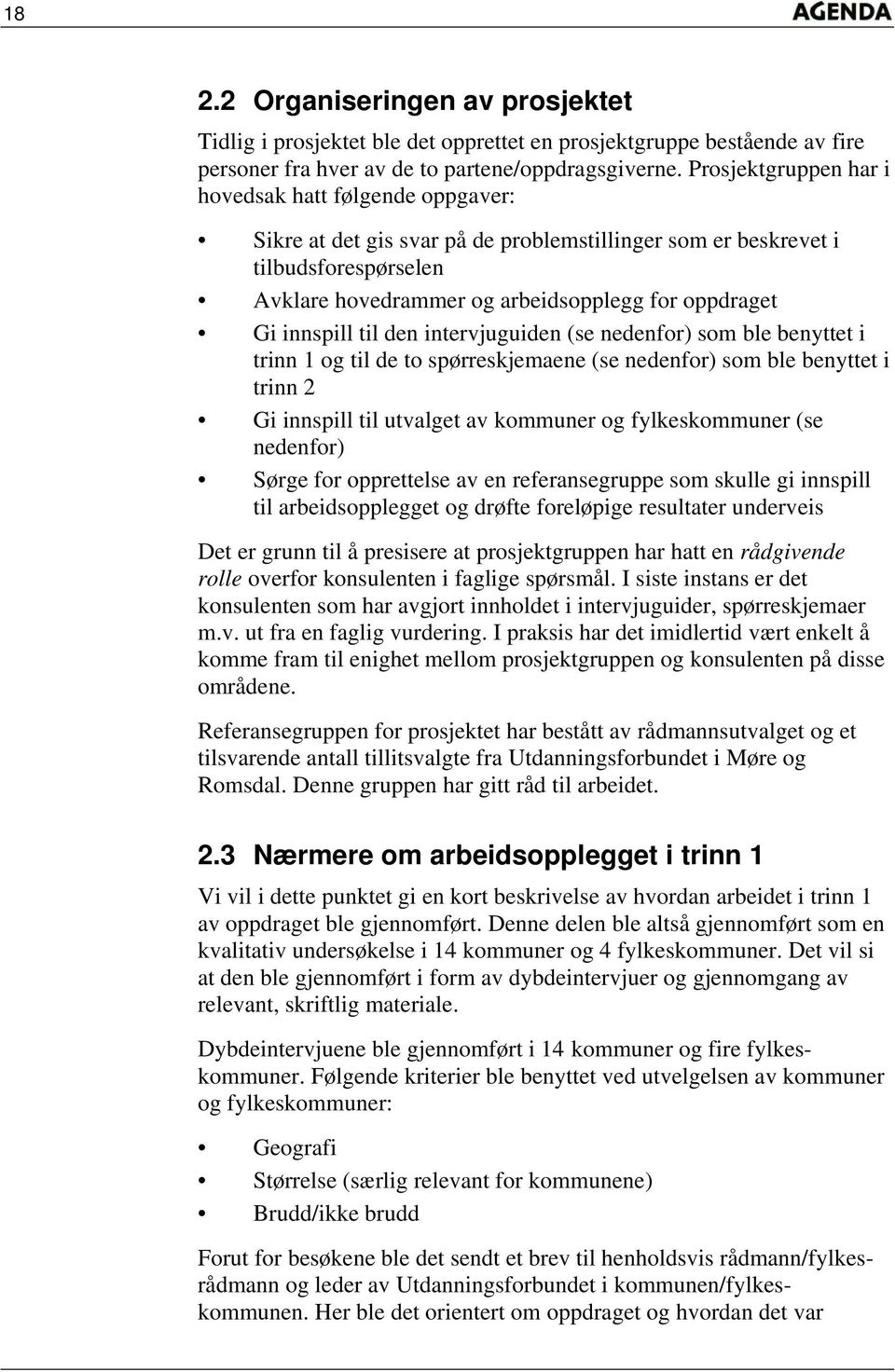 18 AGENDA

2.2 Organiseringen av prosjektet

Tidlig i prosjektet ble det opprettet en prosjektgruppe bestående av fire personer fra hver av de to partene/oppdragsgiverne. Prosjektgruppen har i hovedsak hatt følgende oppgaver:

• Sikre at det gis svar på de problemstillinger som er beskrevet i tilbudsforespørselen
• Avklare hovedrammer og arbeidsopplegg for oppdraget
• Gi innspill til den intervjuguiden (se nedenfor) som ble benyttet i trinn 1 og til de to spørreskjemaene (se nedenfor) som ble benyttet i trinn 2
• Gi innspill til utvalget av kommuner og fylkeskommuner (se nedenfor)
• Sørge for opprettelse av en referansegruppe som skulle gi innspill til arbeidsopplegget og drøfte foreløpige resultater underveis

Det er grunn til å presisere at prosjektgruppen har hatt en rådgivende rolle overfor konsulenten i faglige spørsmål. I siste instans er det konsulenten som har avgjort innholdet i intervjuguider, spørreskjemaer m.v. ut fra en faglig vurdering. I praksis har det imidlertid vært enkelt å komme fram til enighet mellom prosjektgruppen og konsulenten på disse områdene.

Referansegruppen for prosjektet har bestått av rådmannsutvalget og et tilsvarende antall tillitsvalgte fra Utdanningsforbundet i Møre og Romsdal. Denne gruppen har gitt råd til arbeidet.

2.3 Nærmere om arbeidsopplegget i trinn 1

Vi vil i dette punktet gi en kort beskrivelse av hvordan arbeidet i trinn 1 av oppdraget ble gjennomført. Denne delen ble altså gjennomført som en kvalitativ undersøkelse i 14 kommuner og 4 fylkeskommuner. Det vil si at den ble gjennomført i form av dybdeintervjuer og gjennomgang av relevant, skriftlig materiale.

Dybdeintervjuene ble gjennomført i 14 kommuner og fire fylkeskommuner. Følgende kriterier ble benyttet ved utvelgelsen av kommuner og fylkeskommuner:

• Geografi
• Størrelse (særlig relevant for kommunene)
• Brudd/ikke brudd

Forut for besøkene ble det sendt et brev til henholdsvis rådmann/fylkesrådmann og leder av Utdanningsforbundet i kommunen/fylkeskommunen. Her ble det orientert om oppdraget og hvordan det var